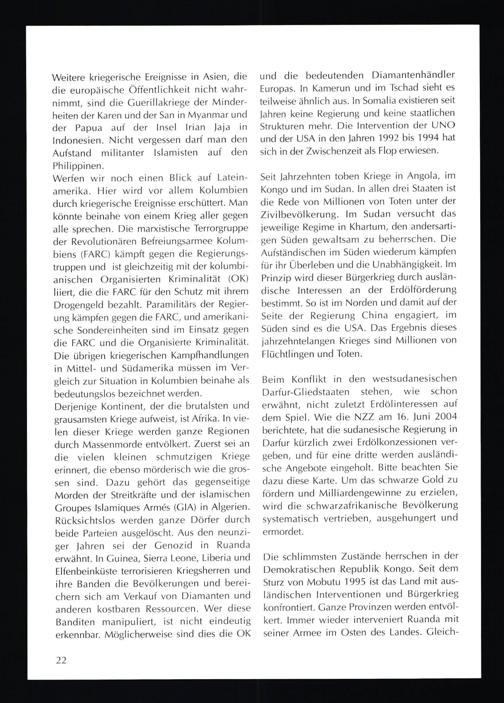 Weitere kriegerische Ereignisse in Asien, die die europäische Öffentlichkeit nicht wahrnimmt, sind die Guerillakriege der Minderheiten der Karen und der San in Myanmar und der Papua auf der Insel Irian Jaja in Indonesien. Nicht vergessen darf man den Aufstand militanter Islamisten auf den Philippinen.
Werfen wir noch einen Blick auf Lateinamerika. Hier wird vor allem Kolumbien durch kriegerische Ereignisse erschüttert. Man könnte beinahe von einem Krieg aller gegen alle sprechen. Die marxistische Terrorgruppe der Revolutionären Befreiungsarmee Kolumbiens (FARC) kämpft gegen die Regierungstruppen und ist gleichzeitig mit der kolumbianischen Organisierten Kriminalität (OK) liiert, die die FARC für den Schutz mit ihrem Drogengeld bezahlt. Paramilitärs der Regierung kämpfen gegen die FARC, und amerikanische Sondereinheiten sind im Einsatz gegen die FARC und die Organisierte Kriminalität. Die übrigen kriegerischen Kampfhandlungen in Mittel- und Südamerika müssen im Vergleich zur Situation in Kolumbien beinahe als bedeutungslos bezeichnet werden.
Derjenige Kontinent, der die brutalsten und grausamsten Kriege aufweist, ist Afrika. In vielen dieser Kriege werden ganze Regionen durch Massenmorde entvölkert. Zuerst sei an die vielen kleinen schmutzigen Kriege erinnert, die ebenso mörderisch wie die grossen sind. Dazu gehört das gegenseitige Morden der Streitkräfte und der islamischen Groupes Islamiques Armés (GIA) in Algerien. Rücksichtslos werden ganze Dörfer durch beide Parteien ausgelöscht. Aus den neunziger Jahren sei der Genozid in Ruanda erwähnt. In Guinea, Sierra Leone, Liberia und Elfenbeinküste terrorisieren Kriegsherren und ihre Banden die Bevölkerungen und bereichern sich am Verkauf von Diamanten und anderen kostbaren Ressourcen. Wer diese Banditen manipuliert, ist nicht eindeutig erkennbar. Möglicherweise sind dies die OK und die bedeutenden Diamantenhändler Europas. In Kamerun und im Tschad sieht es teilweise ähnlich aus. In Somalia existieren seit Jahren keine Regierung und keine staatlichen Strukturen mehr. Die Intervention der UNO und der USA in den Jahren 1992 bis 1994 hat sich in der Zwischenzeit als Flop erwiesen.

Seit Jahrzehnten toben Kriege in Angola, im Kongo und im Sudan. In allen drei Staaten ist die Rede von Millionen von Toten unter der Zivilbevölkerung. Im Sudan versucht das jeweilige Regime in Khartum, den andersartigen Süden gewaltsam zu beherrschen. Die Aufständischen im Süden wiederum kämpfen für ihr Überleben und die Unabhängigkeit. Im Prinzip wird dieser Bürgerkrieg durch ausländische Interessen an der Erdölförderung bestimmt. So ist im Norden und damit auf der Seite der Regierung China engagiert, im Süden sind es die USA. Das Ergebnis dieses jahrzehntelangen Krieges sind Millionen von Flüchtlingen und Toten.

Beim Konflikt in den westsudanesischen Darfur-Gliedstaaten stehen, wie schon erwähnt, nicht zuletzt Erdölinteressen auf dem Spiel. Wie die NZZ am 16. Juni 2004 berichtete, hat die sudanesische Regierung in Darfur kürzlich zwei Erdölkonzessionen vergeben, und für eine dritte werden ausländische Angebote eingeholt. Bitte beachten Sie dazu diese Karte. Um das schwarze Gold zu fördern und Milliardengewinne zu erzielen, wird die schwarzafrikanische Bevölkerung systematisch vertrieben, ausgehungert und ermordet.

Die schlimmsten Zustände herrschen in der Demokratischen Republik Kongo. Seit dem Sturz von Mobutu 1995 ist das Land mit ausländischen Interventionen und Bürgerkrieg konfrontiert. Ganze Provinzen werden entvölkert. Immer wieder interveniert Ruanda mit seiner Armee im Osten des Landes. Gleich-

22